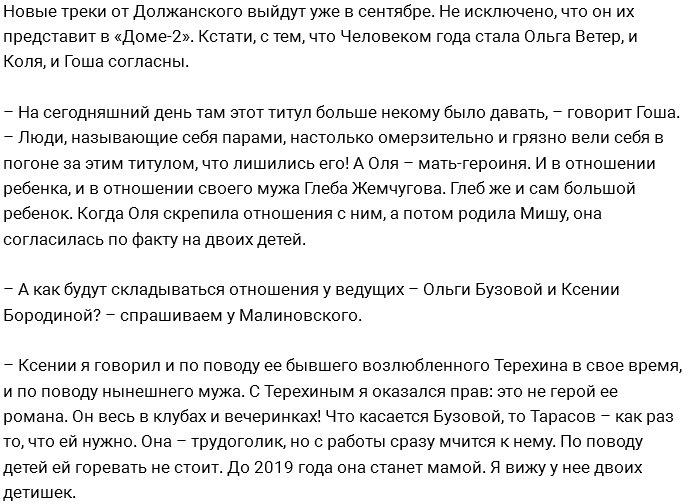 Новые треки от Должанского выйдут уже в сентябре. Не исключено, что он их представит в «Доме-2». Кстати, с тем, что Человеком года стала Ольга Ветер, и Коля, и Гоша согласны.

– На сегодняшний день там этот титул больше некому было давать, – говорит Гоша. – Люди, называющие себя парами, настолько омерзительно и грязно вели себя в погоне за этим титулом, что лишились его! А Оля – мать-героиня. И в отношении ребенка, и в отношении своего мужа Глеба Жемчугова. Глеб же и сам большой ребенок. Когда Оля скрепила отношения с ним, а потом родила Мишу, она согласилась по факту на двоих детей.

– А как будут складываться отношения у ведущих – Ольги Бузовой и Ксении Бородиной? – спрашиваем у Малиновского.

– Ксении я говорил и по поводу ее бывшего возлюбленного Терехина в свое время, и по поводу нынешнего мужа. С Терехиным я оказался прав: это не герой ее романа. Он весь в клубах и вечеринках! Что касается Бузовой, то Тарасов – как раз то, что ей нужно. Она – трудоголик, но с работы сразу мчится к нему. По поводу детей ей горевать не стоит. До 2019 года она станет мамой. Я вижу у нее двоих детишек.